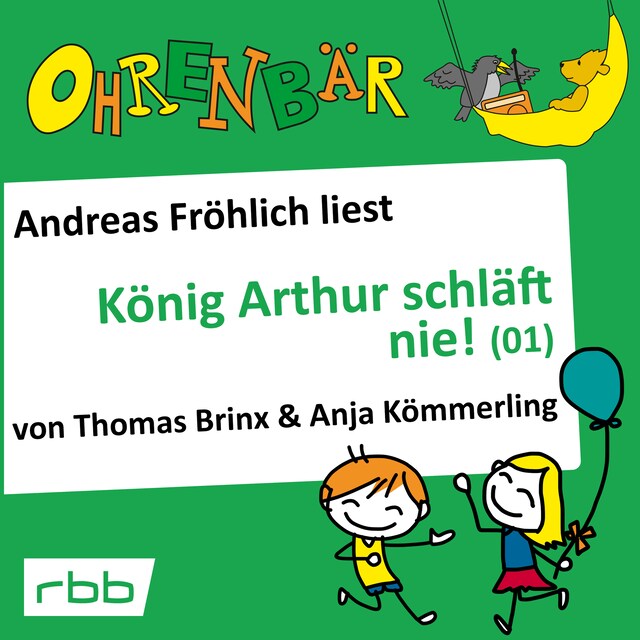 OHRENBÄR

Andreas Fröhlich liest

König Arthur schläft nie! (01)

von Thomas Brinx & Anja Kömmerling

rbb